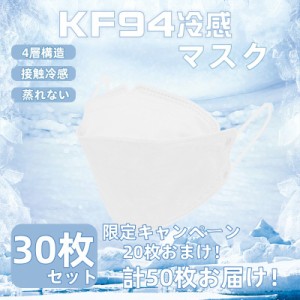 KF94冷感
マスク

4層構造

接触冷感

蒸れない

30枚
セット

限定キャンペーン
20枚おまけ!
計50枚お届け!